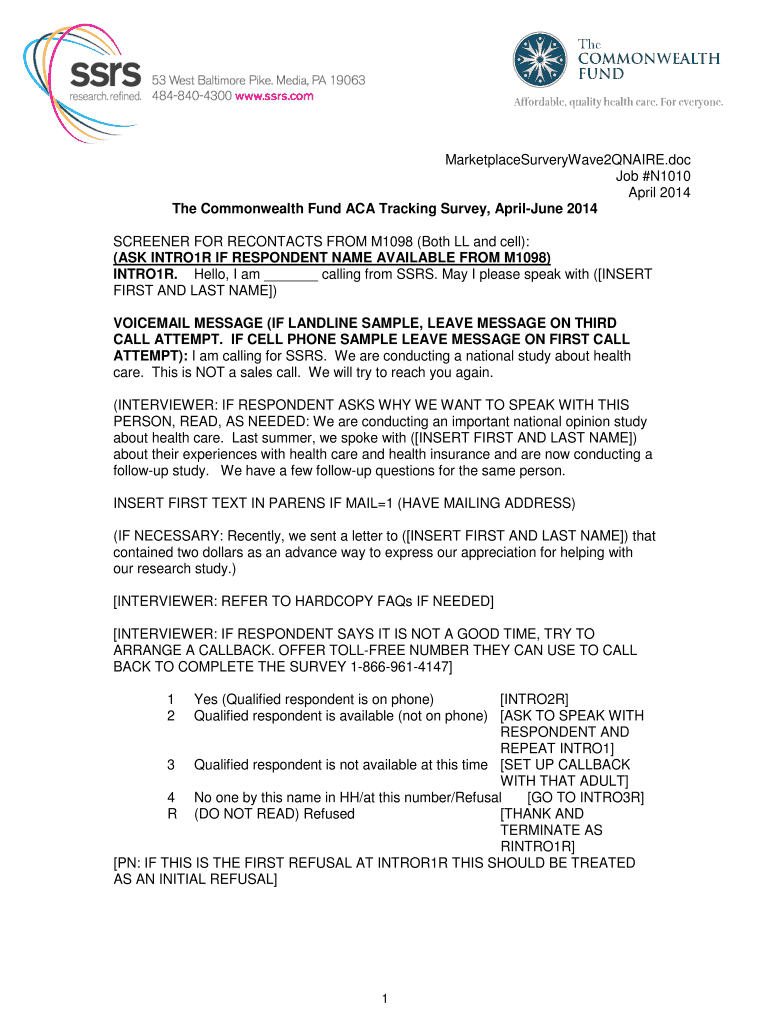 ssrs research. refined. 53 West Baltimore Pike. Media, PA 19063 484-840-4300 www.ssrs.com

The COMMONWEALTH FUND
Affordable, quality health care. For everyone.

MarketplaceSurveryWave2QNAIRE.doc
Job #N1010
April 2014

The Commonwealth Fund ACA Tracking Survey, April-June 2014

SCREENER FOR RECONTACTS FROM M1098 (Both LL and cell):
(ASK INTRO1R IF RESPONDENT NAME AVAILABLE FROM M1098)
INTRO1R. Hello, I am _______ calling from SSRS. May I please speak with ([INSERT FIRST AND LAST NAME])

VOICEMAIL MESSAGE (IF LANDLINE SAMPLE, LEAVE MESSAGE ON THIRD CALL ATTEMPT. IF CELL PHONE SAMPLE LEAVE MESSAGE ON FIRST CALL ATTEMPT): I am calling for SSRS. We are conducting a national study about health care. This is NOT a sales call. We will try to reach you again.

(INTERVIEWER: IF RESPONDENT ASKS WHY WE WANT TO SPEAK WITH THIS PERSON, READ, AS NEEDED: We are conducting an important national opinion study about health care. Last summer, we spoke with ([INSERT FIRST AND LAST NAME]) about their experiences with health care and health insurance and are now conducting a follow-up study. We have a few follow-up questions for the same person.

INSERT FIRST TEXT IN PARENS IF MAIL=1 (HAVE MAILING ADDRESS)

(IF NECESSARY: Recently, we sent a letter to ([INSERT FIRST AND LAST NAME]) that contained two dollars as an advance way to express our appreciation for helping with our research study.)

[INTERVIEWER: REFER TO HARDCOPY FAQs IF NEEDED]

[INTERVIEWER: IF RESPONDENT SAYS IT IS NOT A GOOD TIME, TRY TO ARRANGE A CALLBACK. OFFER TOLL-FREE NUMBER THEY CAN USE TO CALL BACK TO COMPLETE THE SURVEY 1-866-961-4147]

1 Yes (Qualified respondent is on phone) [INTRO2R]
2 Qualified respondent is available (not on phone) [ASK TO SPEAK WITH RESPONDENT AND REPEAT INTRO1]
3 Qualified respondent is not available at this time [SET UP CALLBACK WITH THAT ADULT]
4 No one by this name in HH/at this number/Refusal [GO TO INTRO3R]
R (DO NOT READ) Refused [THANK AND TERMINATE AS RINTRO1R]
[PN: IF THIS IS THE FIRST REFUSAL AT INTROR1R THIS SHOULD BE TREATED AS AN INITIAL REFUSAL]

1